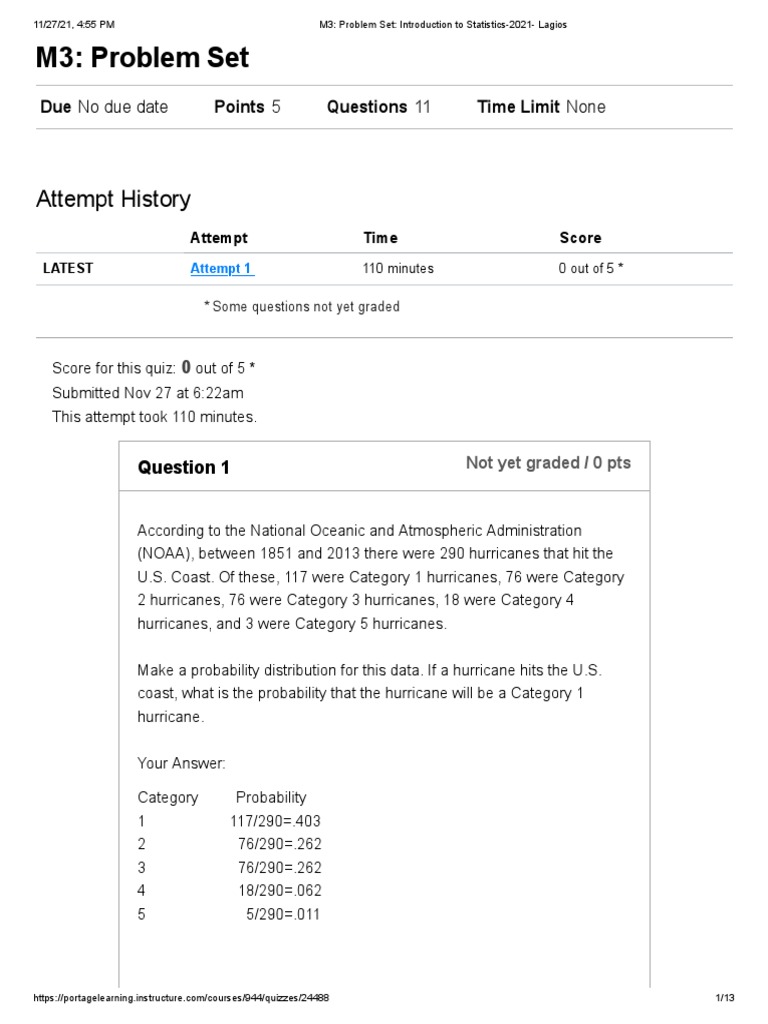 11/27/21, 4:55 PM M3: Problem Set: Introduction to Statistics-2021- Lagios

M3: Problem Set

Due No due date Points 5 Questions 11 Time Limit None

Attempt History

| | Attempt | Time | Score |
|---|---|---|---|
| LATEST | Attempt 1 | 110 minutes | 0 out of 5 * |

* Some questions not yet graded

Score for this quiz: 0 out of 5 *
Submitted Nov 27 at 6:22am
This attempt took 110 minutes.

Question 1

Not yet graded / 0 pts

According to the National Oceanic and Atmospheric Administration (NOAA), between 1851 and 2013 there were 290 hurricanes that hit the U.S. Coast. Of these, 117 were Category 1 hurricanes, 76 were Category 2 hurricanes, 76 were Category 3 hurricanes, 18 were Category 4 hurricanes, and 3 were Category 5 hurricanes.

Make a probability distribution for this data. If a hurricane hits the U.S. coast, what is the probability that the hurricane will be a Category 1 hurricane.

Your Answer:

| Category | Probability |
|---|---|
| 1 | 117/290=.403 |
| 2 | 76/290=.262 |
| 3 | 76/290=.262 |
| 4 | 18/290=.062 |
| 5 | 5/290=.011 |

https://portagelearning.instructure.com/courses/944/quizzes/24488 1/13